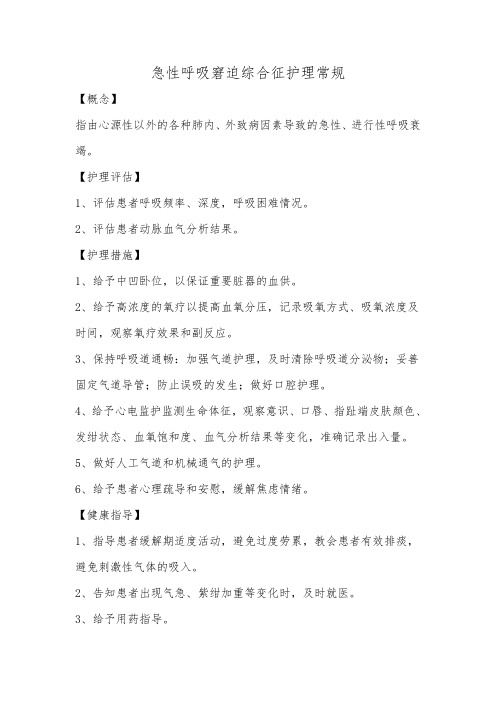 急性呼吸窘迫综合征护理常规

【概念】

指由心源性以外的各种肺内、外致病因素导致的急性、进行性呼吸衰竭。

【护理评估】

1、评估患者呼吸频率、深度，呼吸困难情况。

2、评估患者动脉血气分析结果。

【护理措施】

1、给予中凹卧位，以保证重要脏器的血供。

2、给予高浓度的氧疗以提高血氧分压，记录吸氧方式、吸氧浓度及时间，观察氧疗效果和副反应。

3、保持呼吸道通畅：加强气道护理，及时清除呼吸道分泌物；妥善固定气道导管；防止误吸的发生；做好口腔护理。

4、给予心电监护监测生命体征，观察意识、口唇、指趾端皮肤颜色、发绀状态、血氧饱和度、血气分析结果等变化，准确记录出入量。

5、做好人工气道和机械通气的护理。

6、给予患者心理疏导和安慰，缓解焦虑情绪。

【健康指导】

1、指导患者缓解期适度活动，避免过度劳累，教会患者有效排痰，避免刺激性气体的吸入。

2、告知患者出现气急、紫绀加重等变化时，及时就医。

3、给予用药指导。